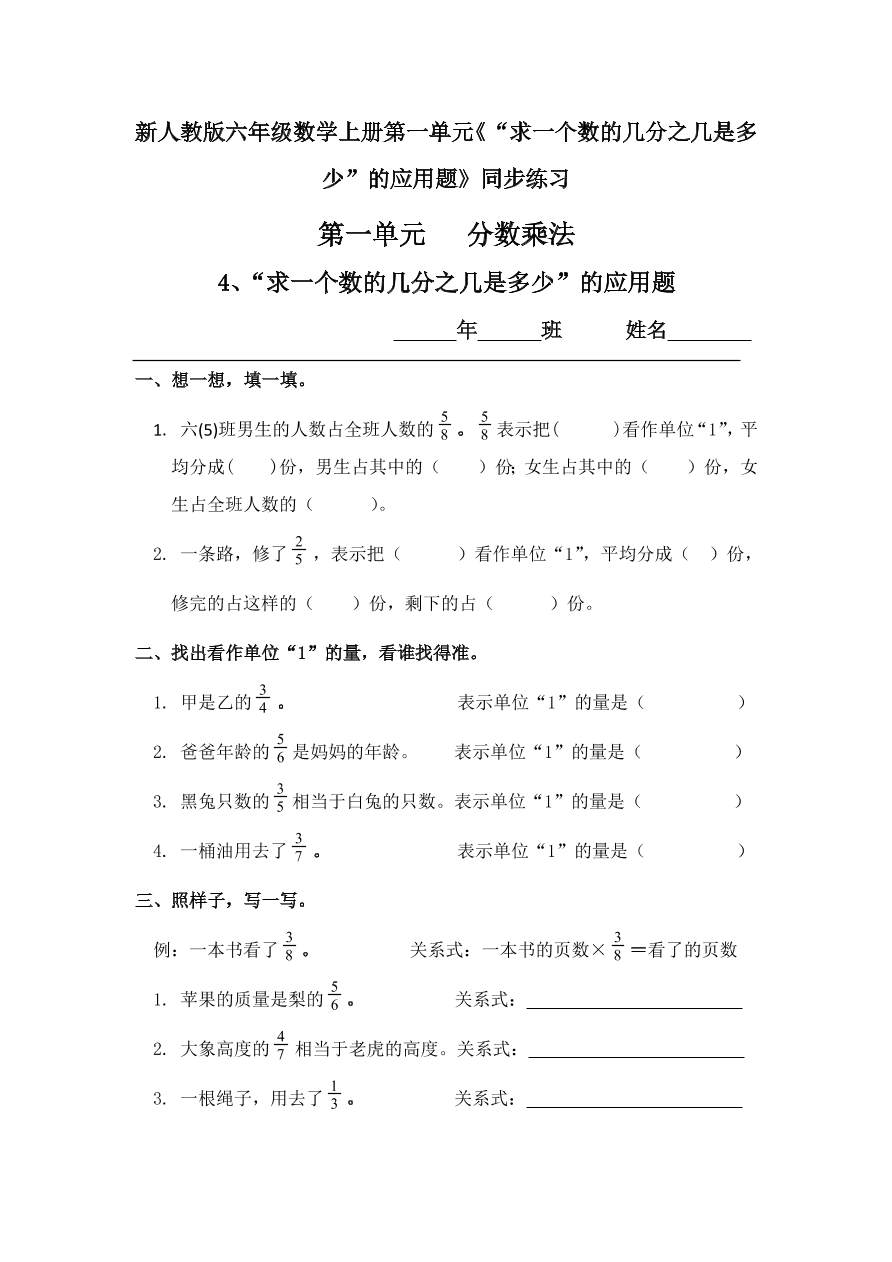 新人教版六年级数学上册第一单元《“求一个数的几分之几是多少”的应用题》同步练习

第一单元　　分数乘法

4、“求一个数的几分之几是多少”的应用题

______年______班　　　姓名________

一、想一想，填一填。

1. 六(5)班男生的人数占全班人数的$\frac{5}{8}$。$\frac{5}{8}$表示把(　　　)看作单位“1”，平均分成(　　)份，男生占其中的(　　)份；女生占其中的(　　)份，女生占全班人数的(　　　)。

2. 一条路，修了$\frac{2}{5}$，表示把(　　　)看作单位“1”，平均分成(　)份，修完的占这样的(　　)份，剩下的占(　　　)份。

二、找出看作单位“1”的量，看谁找得准。

1. 甲是乙的$\frac{3}{4}$。　　　　　　表示单位“1”的量是(　　　　　)

2. 爸爸年龄的$\frac{5}{6}$是妈妈的年龄。　表示单位“1”的量是(　　　　　)

3. 黑兔只数的$\frac{3}{5}$相当于白兔的只数。表示单位“1”的量是(　　　　　)

4. 一桶油用去了$\frac{3}{7}$。　　　　　表示单位“1”的量是(　　　　　)

三、照样子，写一写。

例：一本书看了$\frac{3}{8}$。　　　　关系式：一本书的页数×$\frac{3}{8}$＝看了的页数

1. 苹果的质量是梨的$\frac{5}{6}$。　　　关系式：________________

2. 大象高度的$\frac{4}{7}$相当于老虎的高度。关系式：________________

3. 一根绳子，用去了$\frac{1}{3}$。　　　关系式：________________